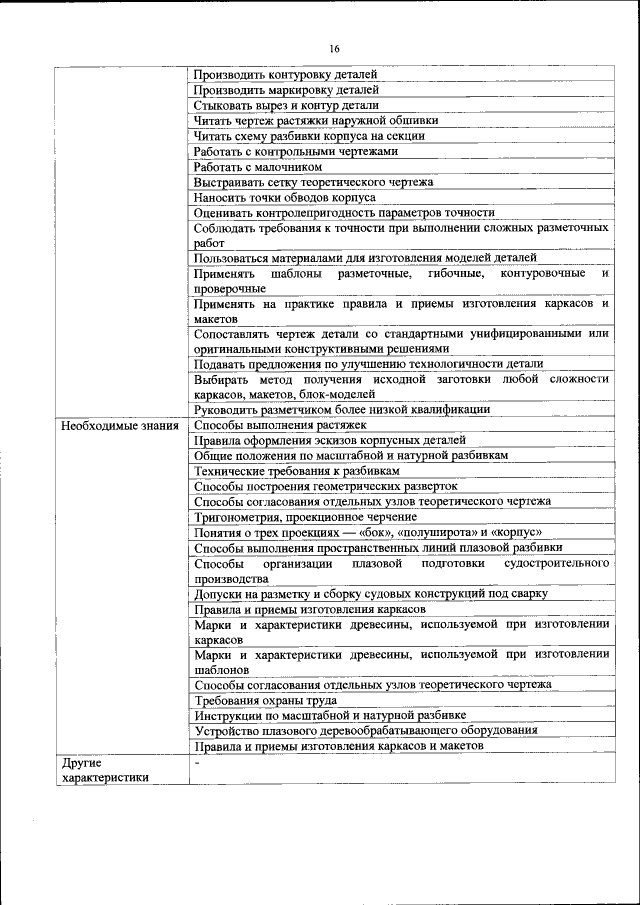 16

| | |
|---|---|
| | Производить контуровку деталей |
| | Производить маркировку деталей |
| | Стыковать вырез и контур детали |
| | Читать чертеж растяжки наружной обшивки |
| | Читать схему разбивки корпуса на секции |
| | Работать с контрольными чертежами |
| | Работать с малочником |
| | Выстраивать сетку теоретического чертежа |
| | Наносить точки обводов корпуса |
| | Оценивать контролепригодность параметров точности |
| | Соблюдать требования к точности при выполнении сложных разметочных работ |
| | Пользоваться материалами для изготовления моделей деталей |
| | Применять шаблоны разметочные, гибочные, контуровочные и проверочные |
| | Применять на практике правила и приемы изготовления каркасов и макетов |
| | Сопоставлять чертеж детали со стандартными унифицированными или оригинальными конструктивными решениями |
| | Подавать предложения по улучшению технологичности детали |
| | Выбирать метод получения исходной заготовки любой сложности каркасов, макетов, блок-моделей |
| | Руководить разметчиком более низкой квалификации |
| Необходимые знания | Способы выполнения растяжек |
| | Правила оформления эскизов корпусных деталей |
| | Общие положения по масштабной и натурной разбивкам |
| | Технические требования к разбивкам |
| | Способы построения геометрических разверток |
| | Способы согласования отдельных узлов теоретического чертежа |
| | Тригонометрия, проекционное черчение |
| | Понятия о трех проекциях — «бок», «полуширота» и «корпус» |
| | Способы выполнения пространственных линий плазовой разбивки |
| | Способы организации плазовой подготовки судостроительного производства |
| | Допуски на разметку и сборку судовых конструкций под сварку |
| | Правила и приемы изготовления каркасов |
| | Марки и характеристики древесины, используемой при изготовлении каркасов |
| | Марки и характеристики древесины, используемой при изготовлении шаблонов |
| | Способы согласования отдельных узлов теоретического чертежа |
| | Требования охраны труда |
| | Инструкции по масштабной и натурной разбивке |
| | Устройство плазового деревообрабатывающего оборудования |
| | Правила и приемы изготовления каркасов и макетов |
| Другие характеристики | - |